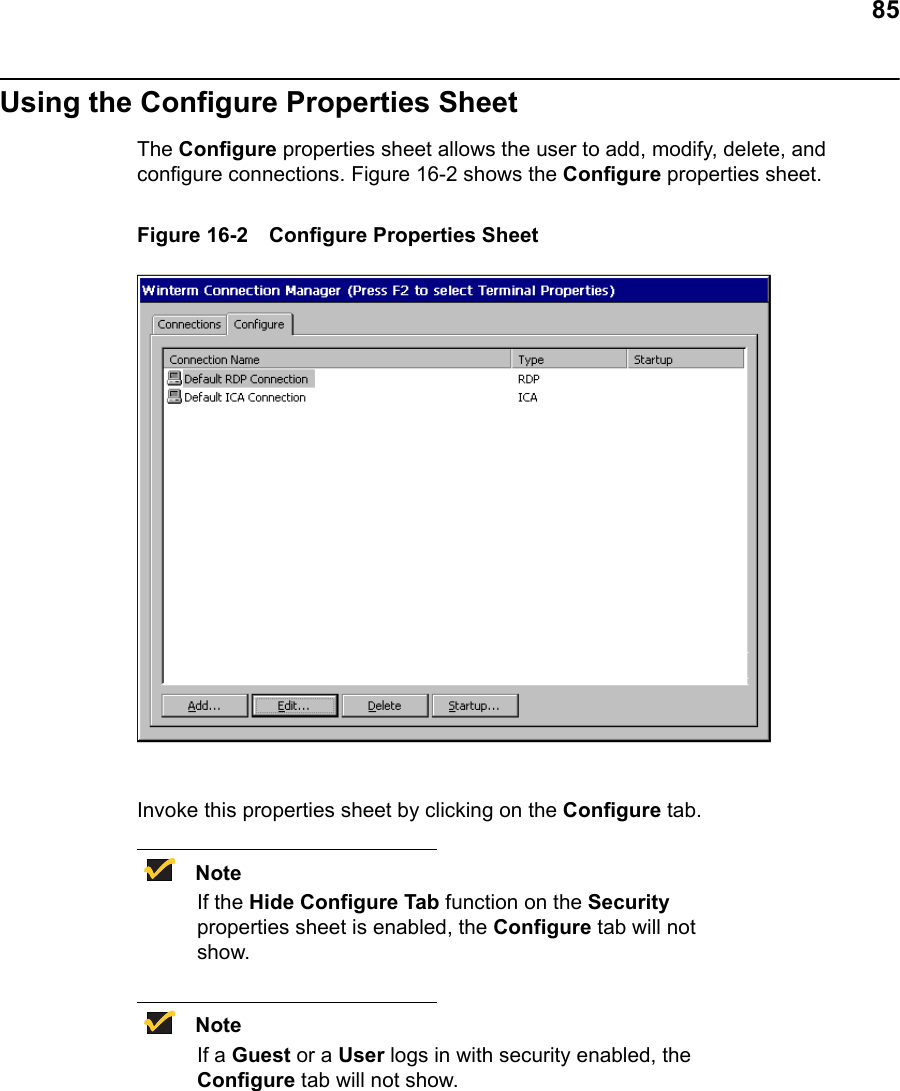 85

Using the Configure Properties Sheet

The Configure properties sheet allows the user to add, modify, delete, and configure connections. Figure 16-2 shows the Configure properties sheet.

Figure 16-2 Configure Properties Sheet

Winterm Connection Manager (Press F2 to select Terminal Properties)

Connections Configure

| Connection Name | Type | Startup |
|---|---|---|
| Default RDP Connection | RDP | |
| Default ICA Connection | ICA | |

Add... Edit... Delete Startup...

Invoke this properties sheet by clicking on the Configure tab.

Note
If the Hide Configure Tab function on the Security properties sheet is enabled, the Configure tab will not show.

Note
If a Guest or a User logs in with security enabled, the Configure tab will not show.